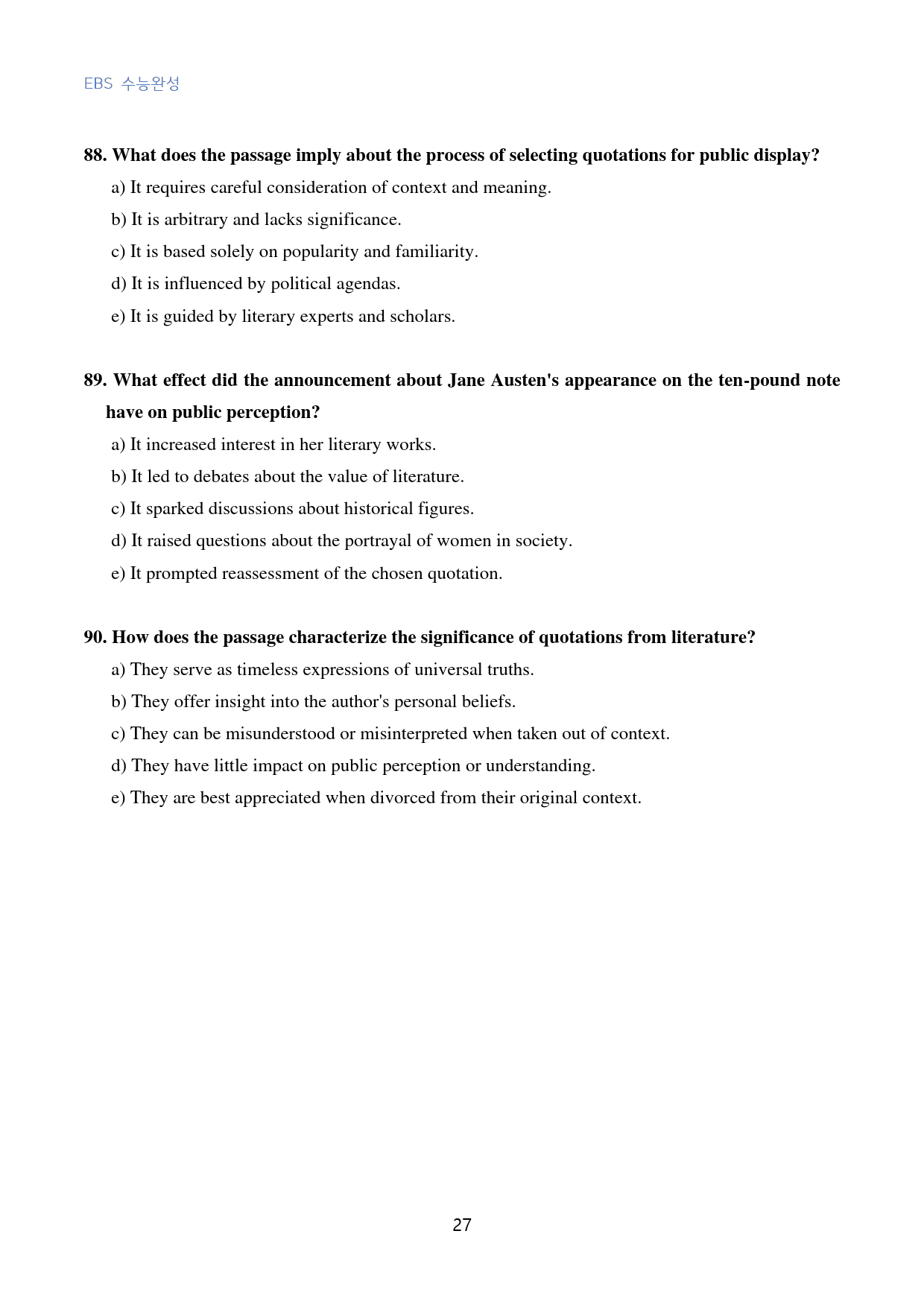 EBS 수능완성

88. What does the passage imply about the process of selecting quotations for public display?

a) It requires careful consideration of context and meaning.

b) It is arbitrary and lacks significance.

c) It is based solely on popularity and familiarity.

d) It is influenced by political agendas.

e) It is guided by literary experts and scholars.

89. What effect did the announcement about Jane Austen's appearance on the ten-pound note have on public perception?

a) It increased interest in her literary works.

b) It led to debates about the value of literature.

c) It sparked discussions about historical figures.

d) It raised questions about the portrayal of women in society.

e) It prompted reassessment of the chosen quotation.

90. How does the passage characterize the significance of quotations from literature?

a) They serve as timeless expressions of universal truths.

b) They offer insight into the author's personal beliefs.

c) They can be misunderstood or misinterpreted when taken out of context.

d) They have little impact on public perception or understanding.

e) They are best appreciated when divorced from their original context.

27